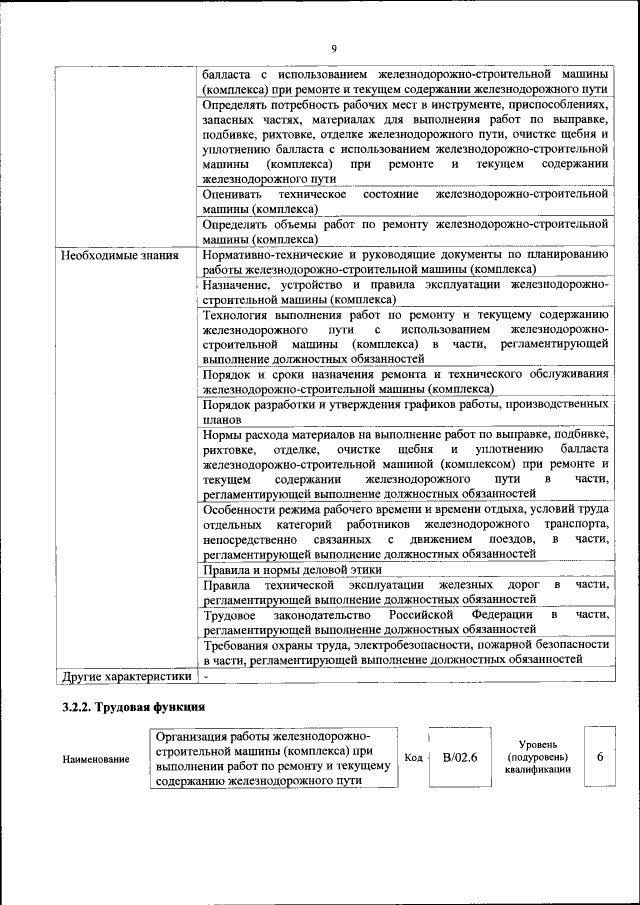 9

| | |
|---|---|
| | балласта с использованием железнодорожно-строительной машины (комплекса) при ремонте и текущем содержании железнодорожного пути |
| | Определять потребность рабочих мест в инструменте, приспособлениях, запасных частях, материалах для выполнения работ по выправке, подбивке, рихтовке, отделке железнодорожного пути, очистке щебня и уплотнению балласта с использованием железнодорожно-строительной машины (комплекса) при ремонте и текущем содержании железнодорожного пути |
| | Оценивать техническое состояние железнодорожно-строительной машины (комплекса) |
| | Определять объемы работ по ремонту железнодорожно-строительной машины (комплекса) |
| Необходимые знания | Нормативно-технические и руководящие документы по планированию работы железнодорожно-строительной машины (комплекса) |
| | Назначение, устройство и правила эксплуатации железнодорожно-строительной машины (комплекса) |
| | Технология выполнения работ по ремонту и текущему содержанию железнодорожного пути с использованием железнодорожно-строительной машины (комплекса) в части, регламентирующей выполнение должностных обязанностей |
| | Порядок и сроки назначения ремонта и технического обслуживания железнодорожно-строительной машины (комплекса) |
| | Порядок разработки и утверждения графиков работы, производственных планов |
| | Нормы расхода материалов на выполнение работ по выправке, подбивке, рихтовке, отделке, очистке щебня и уплотнению балласта железнодорожно-строительной машиной (комплексом) при ремонте и текущем содержании железнодорожного пути в части, регламентирующей выполнение должностных обязанностей |
| | Особенности режима рабочего времени и времени отдыха, условий труда отдельных категорий работников железнодорожного транспорта, непосредственно связанных с движением поездов, в части, регламентирующей выполнение должностных обязанностей |
| | Правила и нормы деловой этики |
| | Правила технической эксплуатации железных дорог в части, регламентирующей выполнение должностных обязанностей |
| | Трудовое законодательство Российской Федерации в части, регламентирующей выполнение должностных обязанностей |
| | Требования охраны труда, электробезопасности, пожарной безопасности в части, регламентирующей выполнение должностных обязанностей |
| Другие характеристики | - |

3.2.2. Трудовая функция

| Наименование | Организация работы железнодорожно-строительной машины (комплекса) при выполнении работ по ремонту и текущему содержанию железнодорожного пути | Код | B/02.6 | Уровень (подуровень) квалификации | 6 |
|---|---|---|---|---|---|